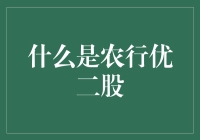 什么是农行优二股